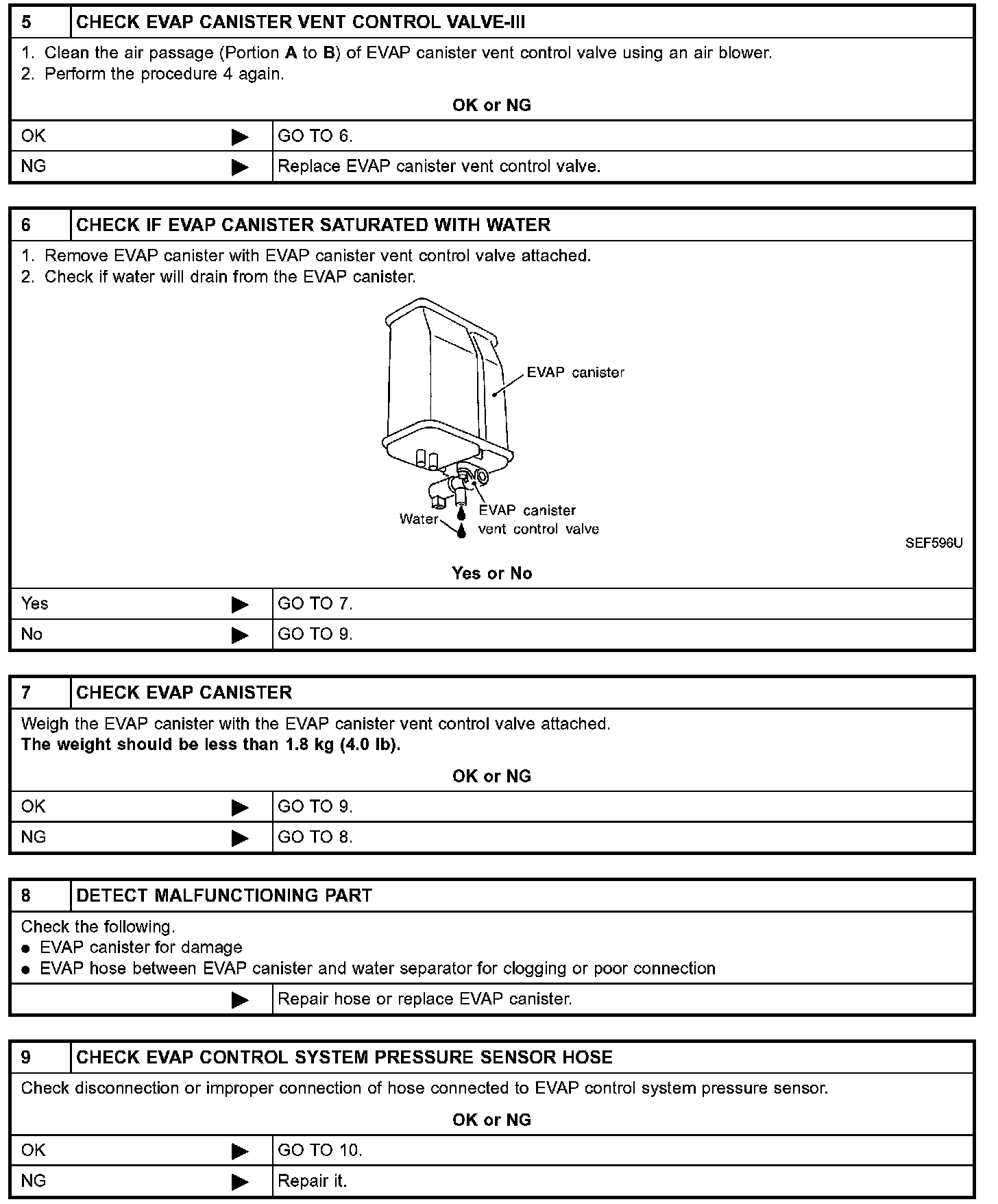 5 CHECK EVAP CANISTER VENT CONTROL VALVE-III

1. Clean the air passage (Portion A to B) of EVAP canister vent control valve using an air blower.
2. Perform the procedure 4 again.

OK or NG

OK ▶ GO TO 6.

NG ▶ Replace EVAP canister vent control valve.

6 CHECK IF EVAP CANISTER SATURATED WITH WATER

1. Remove EVAP canister with EVAP canister vent control valve attached.
2. Check if water will drain from the EVAP canister.

EVAP canister

Water

EVAP canister
vent control valve

SEF596U

Yes or No

Yes ▶ GO TO 7.

No ▶ GO TO 9.

7 CHECK EVAP CANISTER

Weigh the EVAP canister with the EVAP canister vent control valve attached.
The weight should be less than 1.8 kg (4.0 lb).

OK or NG

OK ▶ GO TO 9.

NG ▶ GO TO 8.

8 DETECT MALFUNCTIONING PART

Check the following.
• EVAP canister for damage
• EVAP hose between EVAP canister and water separator for clogging or poor connection

▶ Repair hose or replace EVAP canister.

9 CHECK EVAP CONTROL SYSTEM PRESSURE SENSOR HOSE

Check disconnection or improper connection of hose connected to EVAP control system pressure sensor.

OK or NG

OK ▶ GO TO 10.

NG ▶ Repair it.